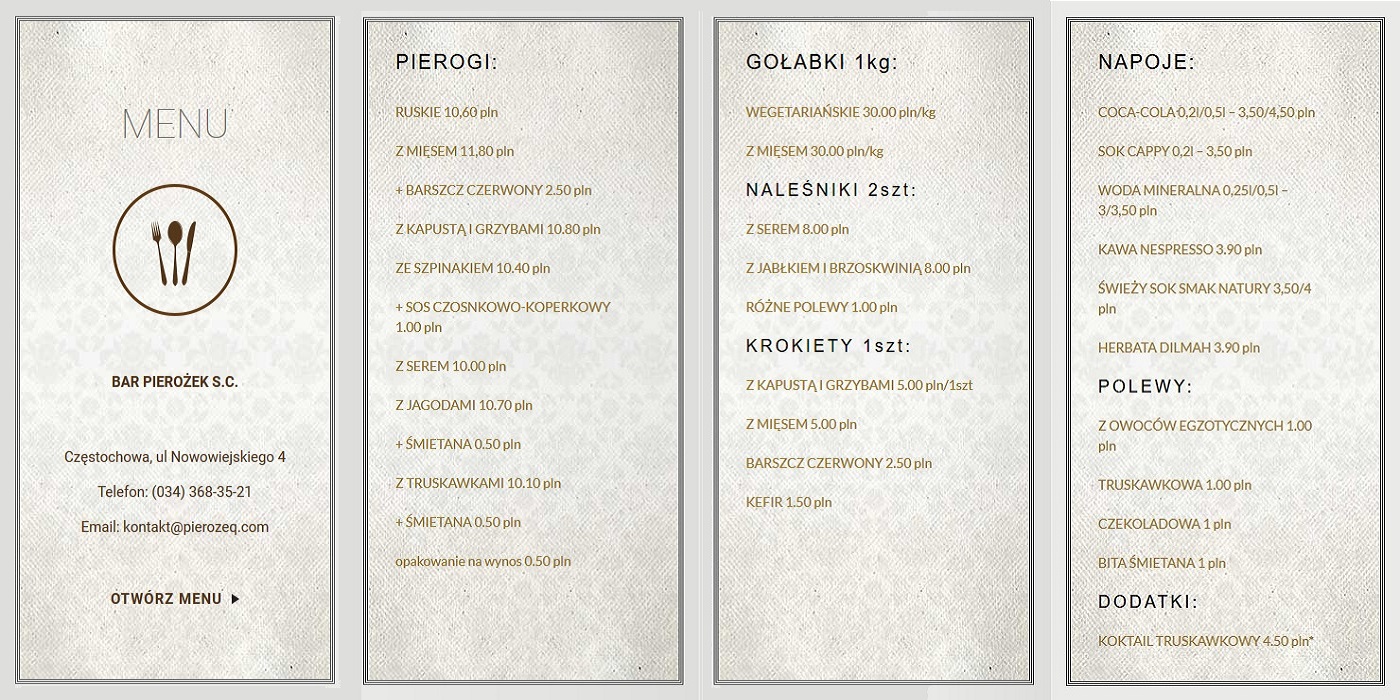 MENU

BAR PIEROŻEK S.C.

Częstochowa, ul Nowowiejskiego 4

Telefon: (034) 368-35-21

Email: kontakt@pierozeq.com

OTWÓRZ MENU

PIEROGI:

RUSKIE 10,60 pln

Z MIĘSEM 11,80 pln

+ BARSZCZ CZERWONY 2.50 pln

Z KAPUSTĄ I GRZYBAMI 10.80 pln

ZE SZPINAKIEM 10.40 pln

+ SOS CZOSNKOWO-KOPERKOWY 1.00 pln

Z SEREM 10.00 pln

Z JAGODAMI 10.70 pln

+ ŚMIETANA 0.50 pln

Z TRUSKAWKAMI 10.10 pln

+ ŚMIETANA 0.50 pln

opakowanie na wynos 0.50 pln

GOŁABKI 1kg:

WEGETARIAŃSKIE 30.00 pln/kg

Z MIĘSEM 30.00 pln/kg

NALEŚNIKI 2szt:

Z SEREM 8.00 pln

Z JABŁKIEM I BRZOSKWINIĄ 8.00 pln

RÓŻNE POLEWY 1.00 pln

KROKIETY 1szt:

Z KAPUSTĄ I GRZYBAMI 5.00 pln/1szt

Z MIĘSEM 5.00 pln

BARSZCZ CZERWONY 2.50 pln

KEFIR 1.50 pln

NAPOJE:

COCA-COLA 0,2l/0,5l – 3,50/4,50 pln

SOK CAPPY 0,2l – 3,50 pln

WODA MINERALNA 0,25l/0,5l – 3/3,50 pln

KAWA NESPRESSO 3.90 pln

ŚWIEŻY SOK SMAK NATURY 3,50/4 pln

HERBATA DILMAH 3.90 pln

POLEWY:

Z OWOCÓW EGZOTYCZNYCH 1.00 pln

TRUSKAWKOWA 1.00 pln

CZEKOLADOWA 1 pln

BITA ŚMIETANA 1 pln

DODATKI:

KOKTAIL TRUSKAWKOWY 4.50 pln*